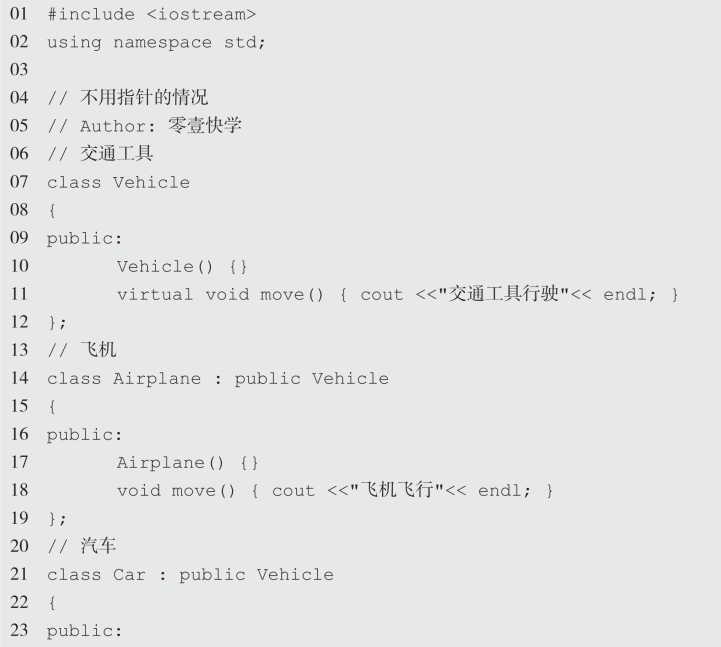 01 #include <iostream>
02 using namespace std;
03
04 // 不用指针的情况
05 // Author: 零壹快学
06 // 交通工具
07 class Vehicle
08 {
09 public:
10 Vehicle() {}
11 virtual void move() { cout <<"交通工具行驶"<< endl; }
12 };
13 // 飞机
14 class Airplane : public Vehicle
15 {
16 public:
17 Airplane() {}
18 void move() { cout <<"飞机飞行"<< endl; }
19 };
20 // 汽车
21 class Car : public Vehicle
22 {
23 public: